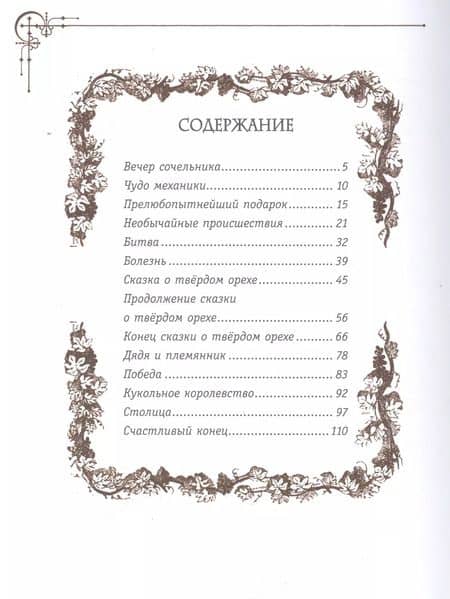 СОДЕРЖАНИЕ

Вечер сочельника 5
Чудо механики 10
Прелюбопытнейший подарок 15
Необычайные происшествия 21
Битва 32
Болезнь 39
Сказка о твёрдом орехе 45
Продолжение сказки о твёрдом орехе 56
Конец сказки о твёрдом орехе 66
Дядя и племянник 78
Победа 83
Кукольное королевство 92
Столица 97
Счастливый конец 110